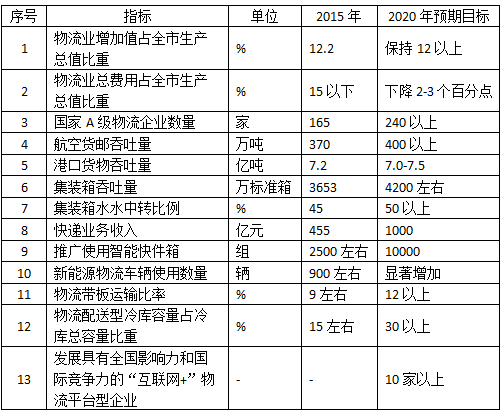 | 序号 | 指标 | 单位 | 2015 年 | 2020 年预期目标 |
|---|---|---|---|---|
| 1 | 物流业增加值占全市生产总值比重 | % | 12.2 | 保持 12 以上 |
| 2 | 物流业总费用占全市生产总值比重 | % | 15 以下 | 下降 2-3 个百分点 |
| 3 | 国家 A 级物流企业数量 | 家 | 165 | 240 以上 |
| 4 | 航空货邮吞吐量 | 万吨 | 370 | 400 以上 |
| 5 | 港口货物吞吐量 | 亿吨 | 7.2 | 7.0-7.5 |
| 6 | 集装箱吞吐量 | 万标准箱 | 3653 | 4200 左右 |
| 7 | 集装箱水水中转比例 | % | 45 | 50 以上 |
| 8 | 快递业务收入 | 亿元 | 455 | 1000 |
| 9 | 推广使用智能快件箱 | 组 | 2500 左右 | 10000 |
| 10 | 新能源物流车辆使用数量 | 辆 | 900 左右 | 显著增加 |
| 11 | 物流带板运输比率 | % | 9 左右 | 12 以上 |
| 12 | 物流配送型冷库容量占冷库总容量比重 | % | 15 左右 | 30 以上 |
| 13 | 发展具有全国影响力和国际竞争力的“互联网+”物流平台型企业 | - | - | 10 家以上 |